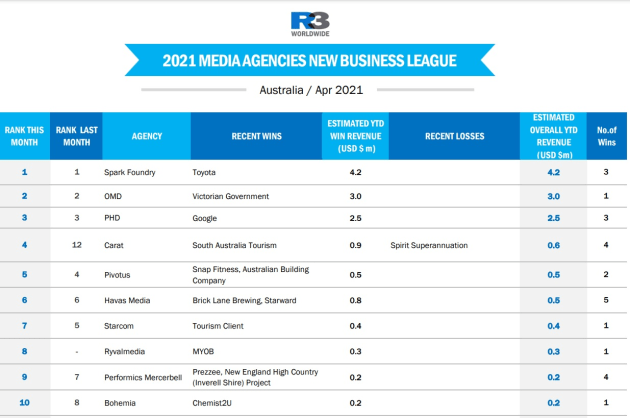 R3 WORLDWIDE

2021 MEDIA AGENCIES NEW BUSINESS LEAGUE

Australia / Apr 2021

| RANK THIS MONTH | RANK LAST MONTH | AGENCY | RECENT WINS | ESTIMATED YTD WIN REVENUE (USD $ m) | RECENT LOSSES | ESTIMATED OVERALL YTD REVENUE (USD $m) | No.of Wins |
|---|---|---|---|---|---|---|---|
| 1 | 1 | Spark Foundry | Toyota | 4.2 | | 4.2 | 3 |
| 2 | 2 | OMD | Victorian Government | 3.0 | | 3.0 | 1 |
| 3 | 3 | PHD | Google | 2.5 | | 2.5 | 3 |
| 4 | 12 | Carat | South Australia Tourism | 0.9 | Spirit Superannuation | 0.6 | 4 |
| 5 | 4 | Pivotus | Snap Fitness, Australian Building Company | 0.5 | | 0.5 | 2 |
| 6 | 6 | Havas Media | Brick Lane Brewing, Starward | 0.8 | | 0.5 | 5 |
| 7 | 5 | Starcom | Tourism Client | 0.4 | | 0.4 | 1 |
| 8 | - | Ryvalmedia | MYOB | 0.3 | | 0.3 | 1 |
| 9 | 7 | Performics Mercerbell | Prezzee, New England High Country (Inverell Shire) Project | 0.2 | | 0.2 | 4 |
| 10 | 8 | Bohemia | Chemist2U | 0.2 | | 0.2 | 1 |